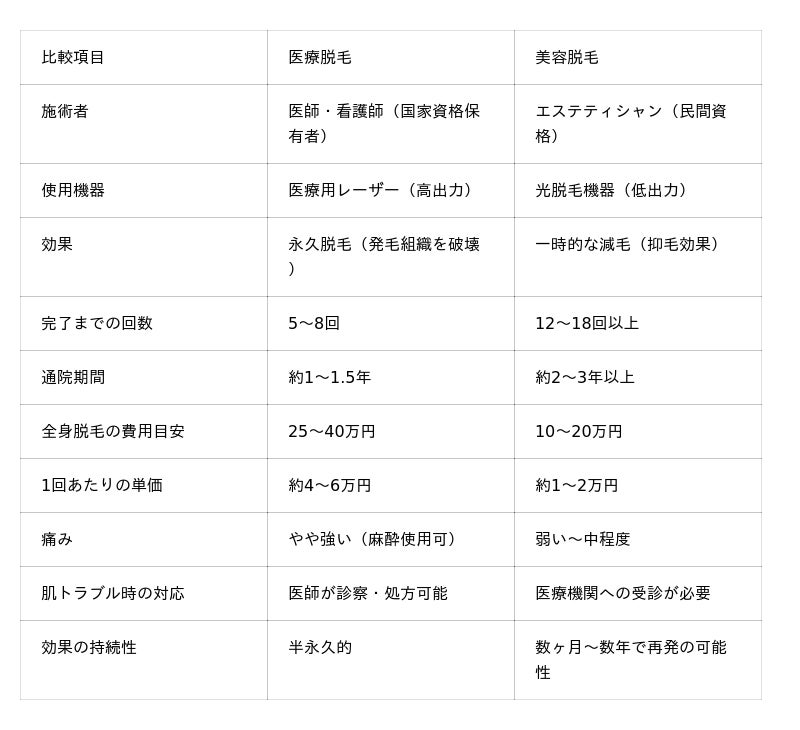 | 比較項目 | 医療脱毛 | 美容脱毛 |
|---|---|---|
| 施術者 | 医師・看護師（国家資格保有者） | エステティシャン（民間資格） |
| 使用機器 | 医療用レーザー（高出力） | 光脱毛機器（低出力） |
| 効果 | 永久脱毛（発毛組織を破壊） | 一時的な減毛（抑毛効果） |
| 完了までの回数 | 5〜8回 | 12〜18回以上 |
| 通院期間 | 約1〜1.5年 | 約2〜3年以上 |
| 全身脱毛の費用目安 | 25〜40万円 | 10〜20万円 |
| 1回あたりの単価 | 約4〜6万円 | 約1〜2万円 |
| 痛み | やや強い（麻酔使用可） | 弱い〜中程度 |
| 肌トラブル時の対応 | 医師が診察・処方可能 | 医療機関への受診が必要 |
| 効果の持続性 | 半永久的 | 数ヶ月〜数年で再発の可能性 |